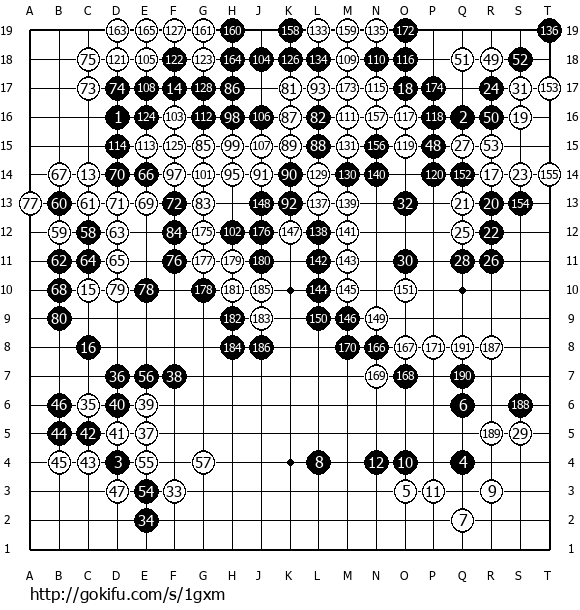 A B C D E F G H J K L M N O P Q R S T

19 163 165 127 161 160 158 133 159 135 172 136 19
18 75 121 105 122 123 164 104 126 134 109 110 116 51 49 52 18
17 73 74 108 14 128 86 81 93 173 115 18 174 24 31 153 17
16 1 124 103 112 98 106 87 82 111 157 117 118 2 50 19 16
15 114 113 125 85 99 107 89 88 131 156 119 48 27 53 15
14 67 13 70 66 97 101 95 91 90 129 130 140 120 152 17 23 155 14
13 77 60 61 71 69 72 83 148 92 137 139 32 21 20 154 13
12 59 58 63 84 175 102 176 147 138 141 25 22 12
11 62 64 65 76 177 179 180 142 143 30 28 26 11
10 68 15 79 78 178 181 185 144 145 151 10
9 80 182 183 150 146 149 9
8 16 184 186 170 166 167 171 191 187 8
7 36 56 38 169 168 190 7
6 46 35 40 39 6 188 6
5 44 42 41 37 189 29 5
4 45 43 3 55 57 8 12 10 4 4
3 47 54 33 5 11 9 3
2 34 7 2
1 1

A B C D E F G H J K L M N O P Q R S T

http://gokifu.com/s/1gxm